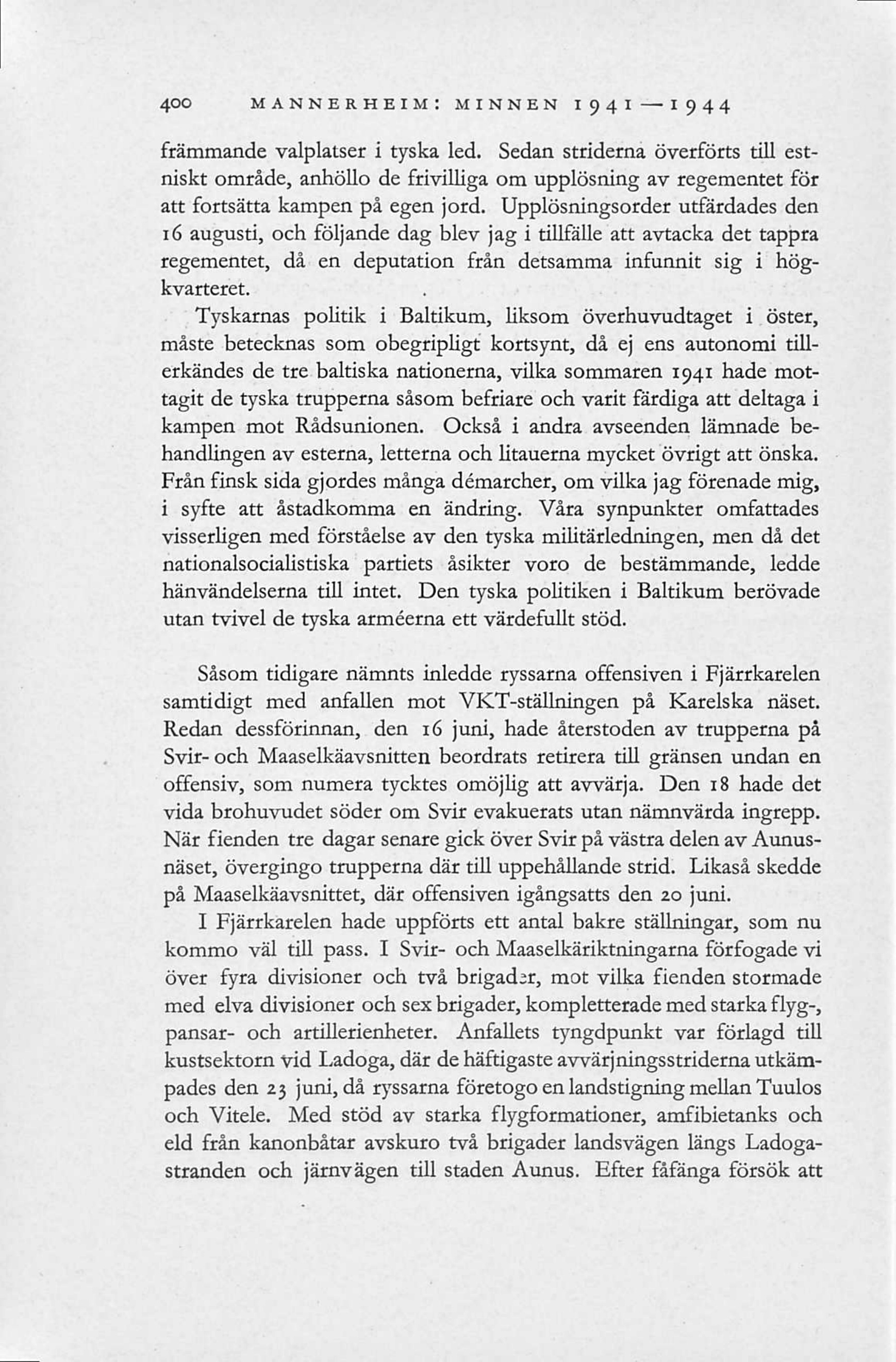 400 MANNERHEIM: MINNEN 1941—1944

främmande valplatser i tyska led. Sedan striderna överförts till estniskt område, anhöllo de frivilliga om upplösning av regementet för att fortsätta kampen på egen jord. Upplösningsorder utfärdades den 16 augusti, och följande dag blev jag i tillfälle att avtacka det tappra regementet, då en deputation från detsamma infunnit sig i högkvarteret.

Tyskarnas politik i Baltikum, liksom överhuvudtaget i öster, måste betecknas som obegripligt kortsynt, då ej ens autonomi tillerkändes de tre baltiska nationerna, vilka sommaren 1941 hade mottagit de tyska trupperna såsom befriare och varit färdiga att deltaga i kampen mot Rådsunionen. Också i andra avseenden lämnade behandlingen av esterna, letterna och litauerna mycket övrigt att önska. Från finsk sida gjordes många démarcher, om vilka jag förenade mig, i syfte att åstadkomma en ändring. Våra synpunkter omfattades visserligen med förståelse av den tyska militärledningen, men då det nationalsocialistiska partiets åsikter voro de bestämmande, ledde hänvändelserna till intet. Den tyska politiken i Baltikum berövade utan tvivel de tyska arméerna ett värdefullt stöd.

Såsom tidigare nämnts inledde ryssarna offensiven i Fjärrkarelen samtidigt med anfallen mot VKT-ställningen på Karelska näset. Redan dessförinnan, den 16 juni, hade återstoden av trupperna på Svir- och Maaselkäavsnitten beordrats retirera till gränsen undan en offensiv, som numera tycktes omöjlig att avvärja. Den 18 hade det vida brohuvudet söder om Svir evakuerats utan nämnvärda ingrepp. När fienden tre dagar senare gick över Svir på västra delen av Aunusnäset, övergingo trupperna där till uppehållande strid. Likaså skedde på Maaselkäavsnittet, där offensiven igångsatts den 20 juni.

I Fjärrkarelen hade uppförts ett antal bakre ställningar, som nu kommo väl till pass. I Svir- och Maaselkäriktningarna förfogade vi över fyra divisioner och två brigader, mot vilka fienden stormade med elva divisioner och sex brigader, kompletterade med starka flyg-, pansar- och artillerienheter. Anfallets tyngdpunkt var förlagd till kustsektorn vid Ladoga, där de häftigaste avvärjningsstriderna utkämpades den 23 juni, då ryssarna företogo en landstigning mellan Tuulos och Vitele. Med stöd av starka flygformationer, amfibietanks och eld från kanonbåtar avskuro två brigader landsvägen längs Ladogastranden och järnvägen till staden Aunus. Efter fåfänga försök att